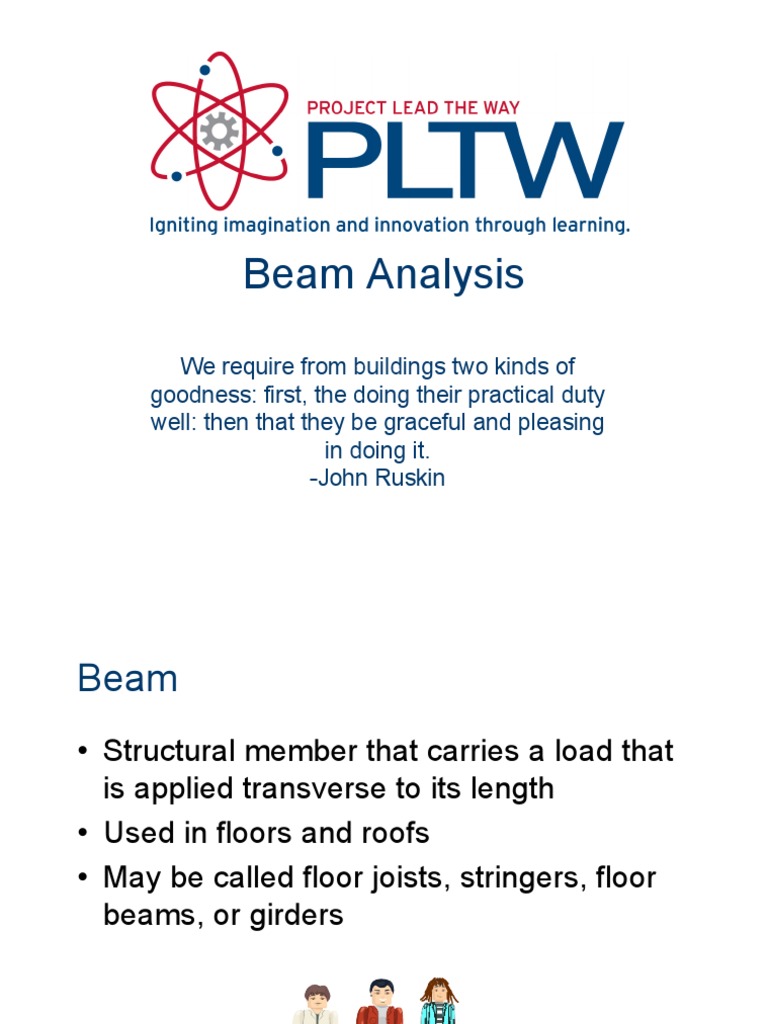 PROJECT LEAD THE WAY
PLTW
Igniting imagination and innovation through learning.

Beam Analysis

We require from buildings two kinds of goodness: first, the doing their practical duty well: then that they be graceful and pleasing in doing it.
-John Ruskin

Beam

• Structural member that carries a load that is applied transverse to its length
• Used in floors and roofs
• May be called floor joists, stringers, floor beams, or girders